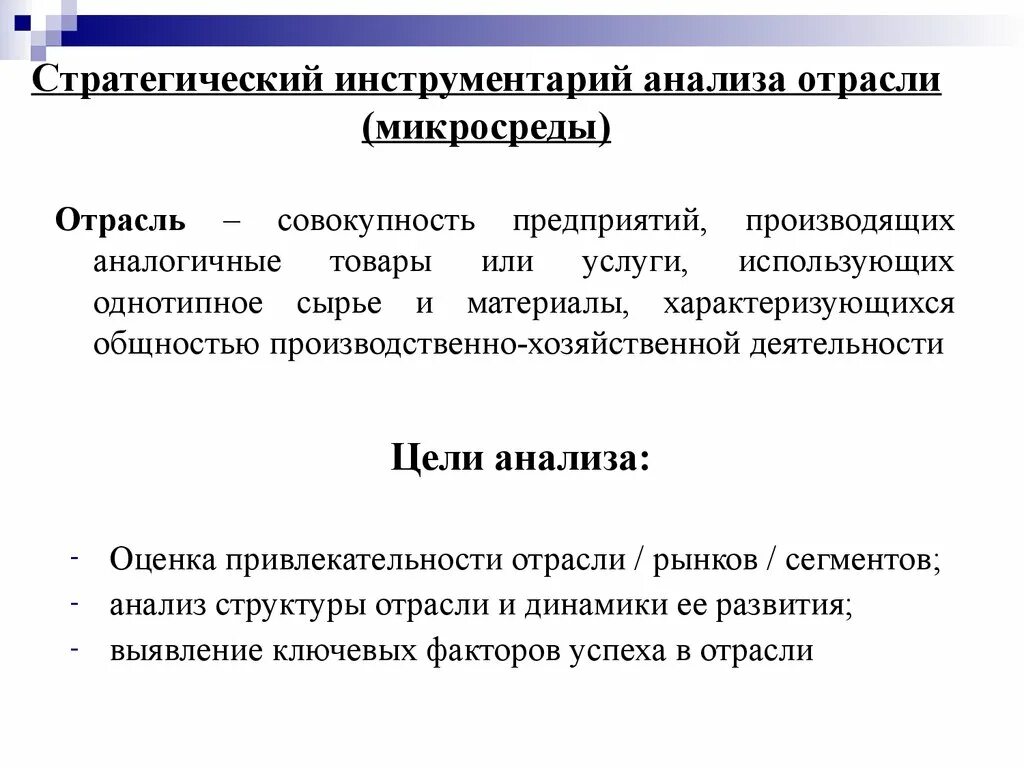 Стратегический инструментарий анализа отрасли (микросреды)

Отрасль – совокупность предприятий, производящих аналогичные товары или услуги, использующих однотипное сырье и материалы, характеризующихся общностью производственно-хозяйственной деятельности

Цели анализа:

- Оценка привлекательности отрасли / рынков / сегментов;
- анализ структуры отрасли и динамики ее развития;
- выявление ключевых факторов успеха в отрасли